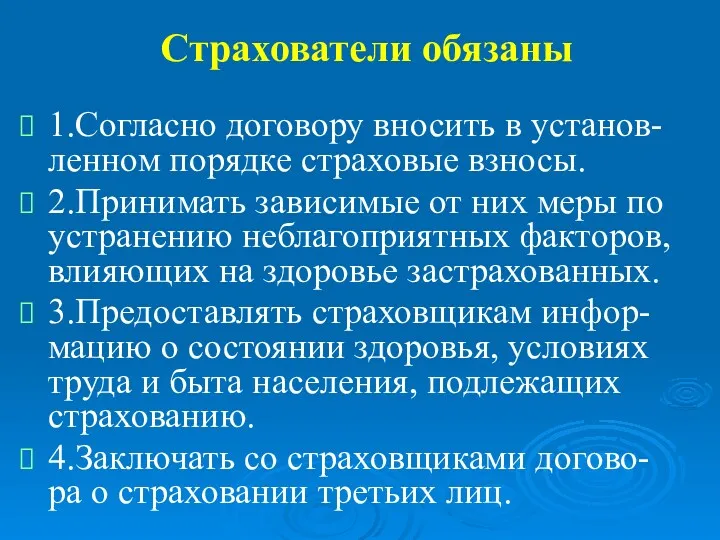 Страхователи обязаны

1.Согласно договору вносить в установленном порядке страховые взносы.

2.Принимать зависимые от них меры по устранению неблагоприятных факторов, влияющих на здоровье застрахованных.

3.Предоставлять страховщикам информацию о состоянии здоровья, условиях труда и быта населения, подлежащих страхованию.

4.Заключать со страховщиками договора о страховании третьих лиц.